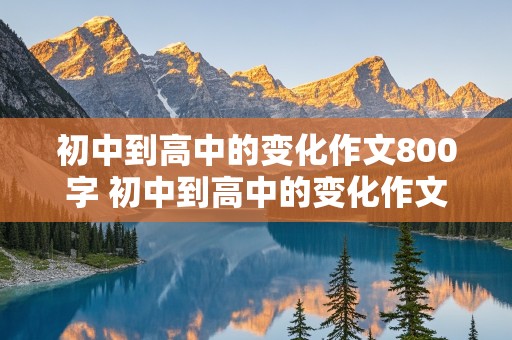 初中到高中的变化作文800字 初中到高中的变化作文